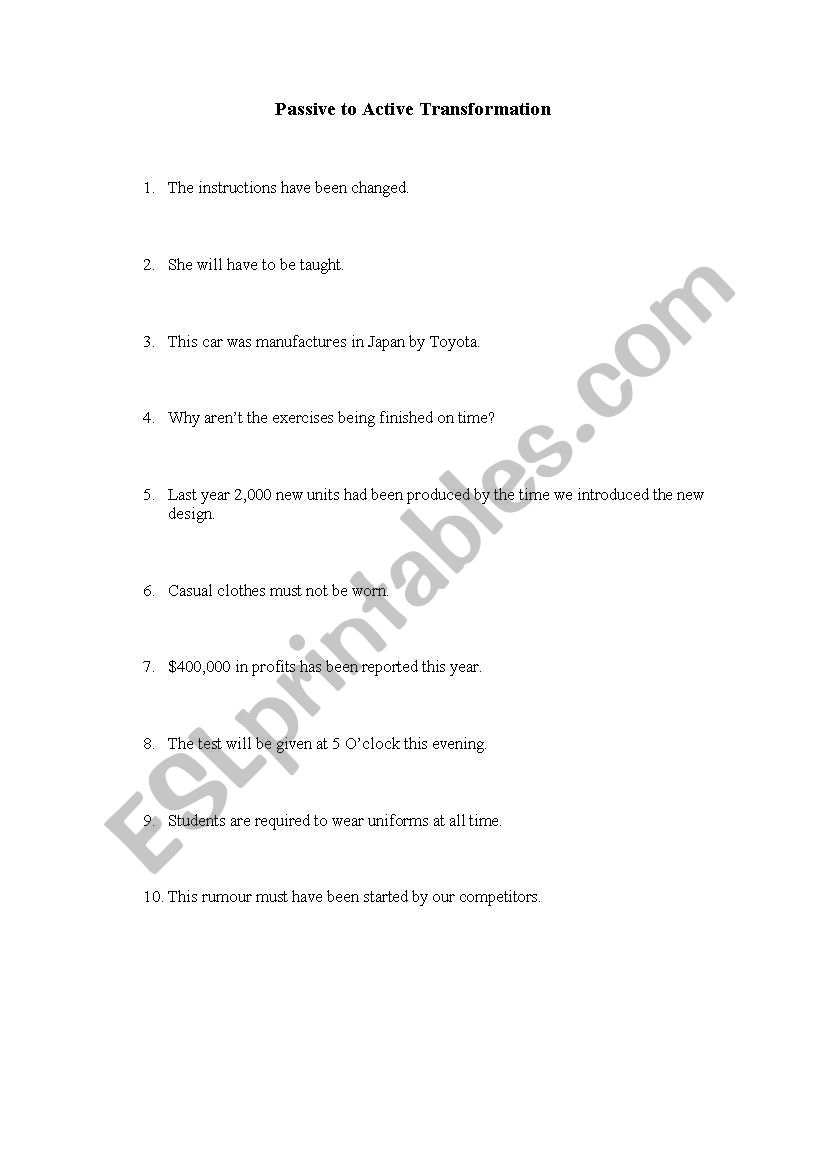 Passive to Active Transformation

1. The instructions have been changed.

2. She will have to be taught.

3. This car was manufactures in Japan by Toyota.

4. Why aren't the exercises being finished on time?

5. Last year 2,000 new units had been produced by the time we introduced the new design.

6. Casual clothes must not be worn.

7. \$400,000 in profits has been reported this year.

8. The test will be given at 5 O'clock this evening.

9. Students are required to wear uniforms at all time.

10. This rumour must have been started by our competitors.

ESLprintables.com